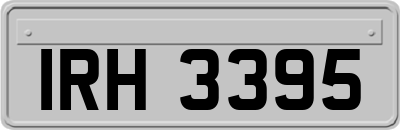 IRH 3395